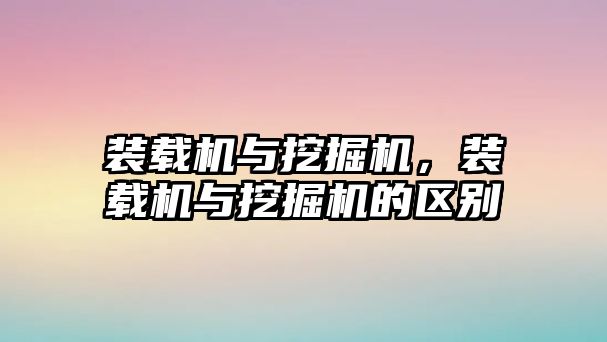 装载机与挖掘机，装载机与挖掘机的区别